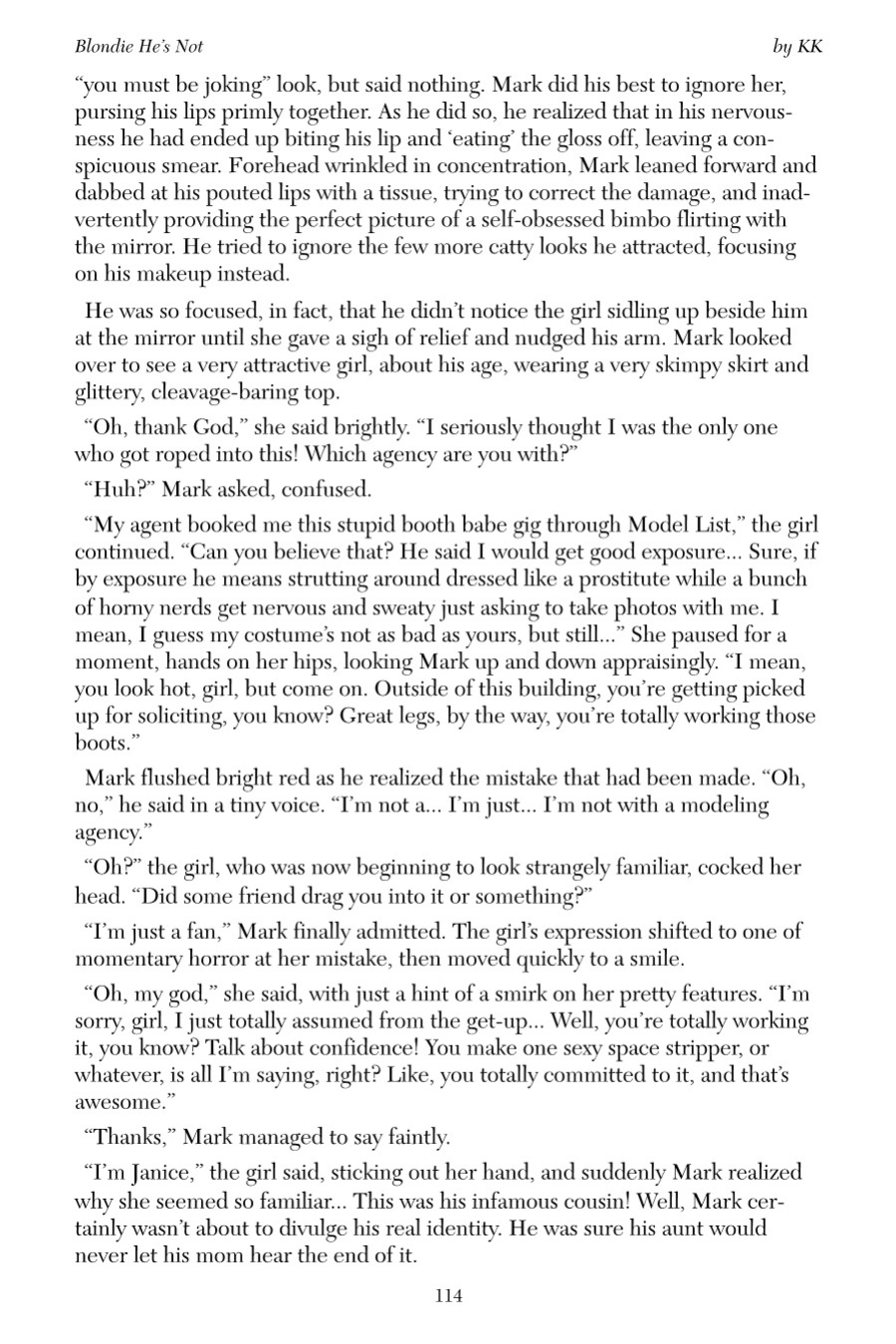 Blondie He's Not

by KK

"you must be joking" look, but said nothing. Mark did his best to ignore her, pursing his lips primly together. As he did so, he realized that in his nervousness he had ended up biting his lip and 'eating' the gloss off, leaving a conspicuous smear. Forehead wrinkled in concentration, Mark leaned forward and dabbed at his pouted lips with a tissue, trying to correct the damage, and inadvertently providing the perfect picture of a self-obsessed bimbo flirting with the mirror. He tried to ignore the few more catty looks he attracted, focusing on his makeup instead.

He was so focused, in fact, that he didn't notice the girl sidling up beside him at the mirror until she gave a sigh of relief and nudged his arm. Mark looked over to see a very attractive girl, about his age, wearing a very skimpy skirt and glittery, cleavage-baring top.

"Oh, thank God," she said brightly. "I seriously thought I was the only one who got roped into this! Which agency are you with?"

"Huh?" Mark asked, confused.

"My agent booked me this stupid booth babe gig through Model List," the girl continued. "Can you believe that? He said I would get good exposure... Sure, if by exposure he means strutting around dressed like a prostitute while a bunch of horny nerds get nervous and sweaty just asking to take photos with me. I mean, I guess my costume's not as bad as yours, but still..." She paused for a moment, hands on her hips, looking Mark up and down appraisingly. "I mean, you look hot, girl, but come on. Outside of this building, you're getting picked up for soliciting, you know? Great legs, by the way, you're totally working those boots."

Mark flushed bright red as he realized the mistake that had been made. "Oh, no," he said in a tiny voice. "I'm not a... I'm just... I'm not with a modeling agency."

"Oh?" the girl, who was now beginning to look strangely familiar, cocked her head. "Did some friend drag you into it or something?"

"I'm just a fan," Mark finally admitted. The girl's expression shifted to one of momentary horror at her mistake, then moved quickly to a smile.

"Oh, my god," she said, with just a hint of a smirk on her pretty features. "I'm sorry, girl, I just totally assumed from the get-up... Well, you're totally working it, you know? Talk about confidence! You make one sexy space stripper, or whatever, is all I'm saying, right? Like, you totally committed to it, and that's awesome."

"Thanks," Mark managed to say faintly.

"I'm Janice," the girl said, sticking out her hand, and suddenly Mark realized why she seemed so familiar... This was his infamous cousin! Well, Mark certainly wasn't about to divulge his real identity. He was sure his aunt would never let his mom hear the end of it.

114